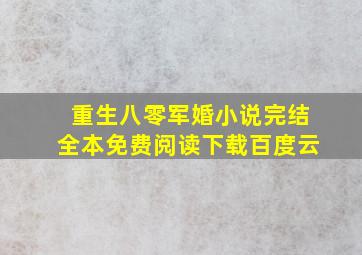 重生八零军婚小说完结
全本免费阅读下载百度云